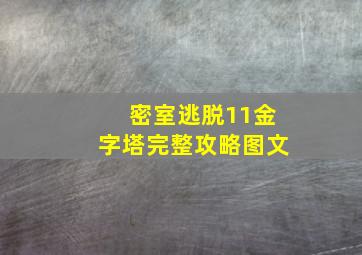 密室逃脱11金字塔完整攻略图文